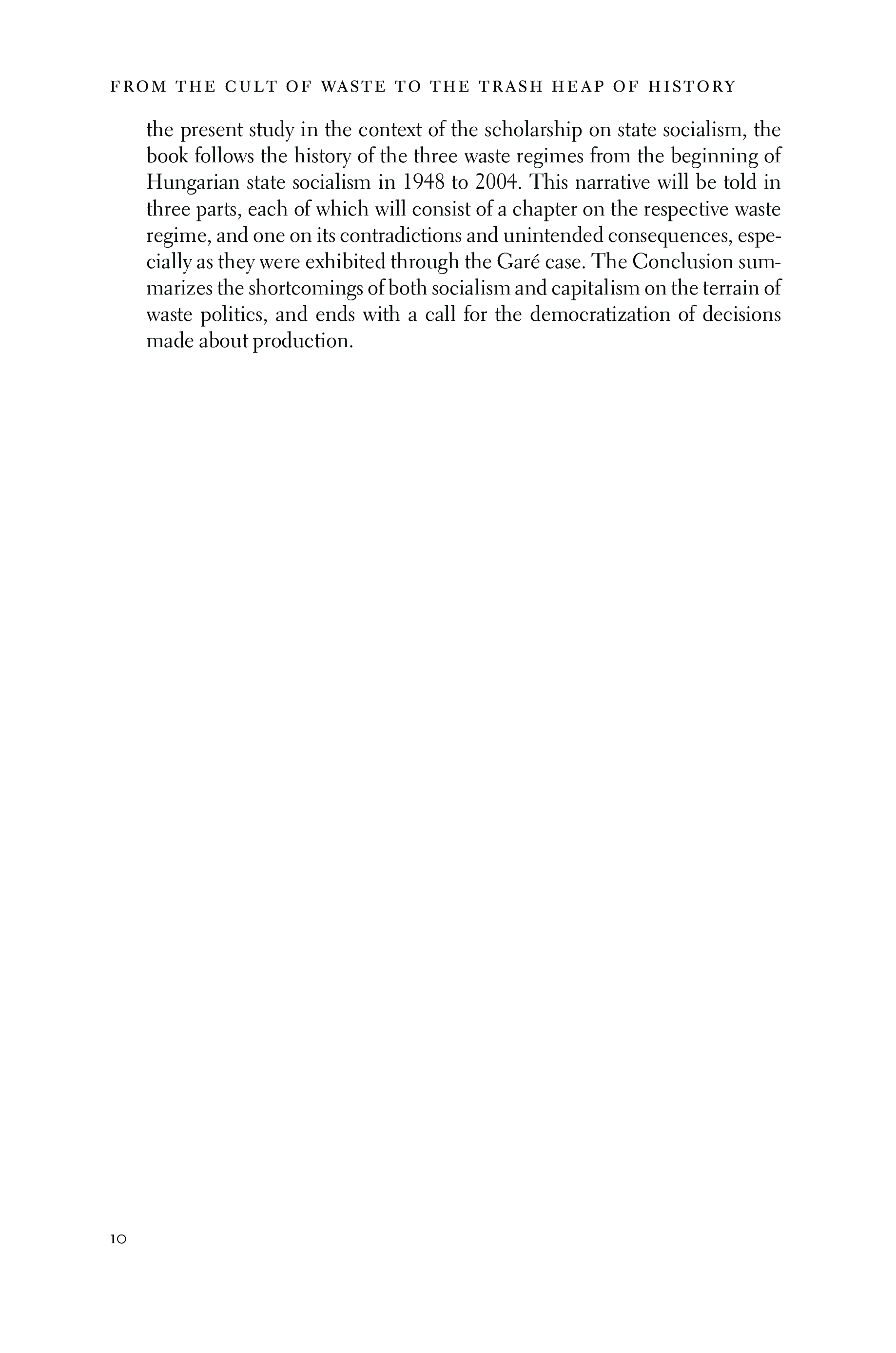 FROM THE CULT OF WASTE TO THE TRASH HEAP OF HISTORY

the present study in the context of the scholarship on state socialism, the book follows the history of the three waste regimes from the beginning of Hungarian state socialism in 1948 to 2004. This narrative will be told in three parts, each of which will consist of a chapter on the respective waste regime, and one on its contradictions and unintended consequences, especially as they were exhibited through the Garé case. The Conclusion summarizes the shortcomings of both socialism and capitalism on the terrain of waste politics, and ends with a call for the democratization of decisions made about production.

10